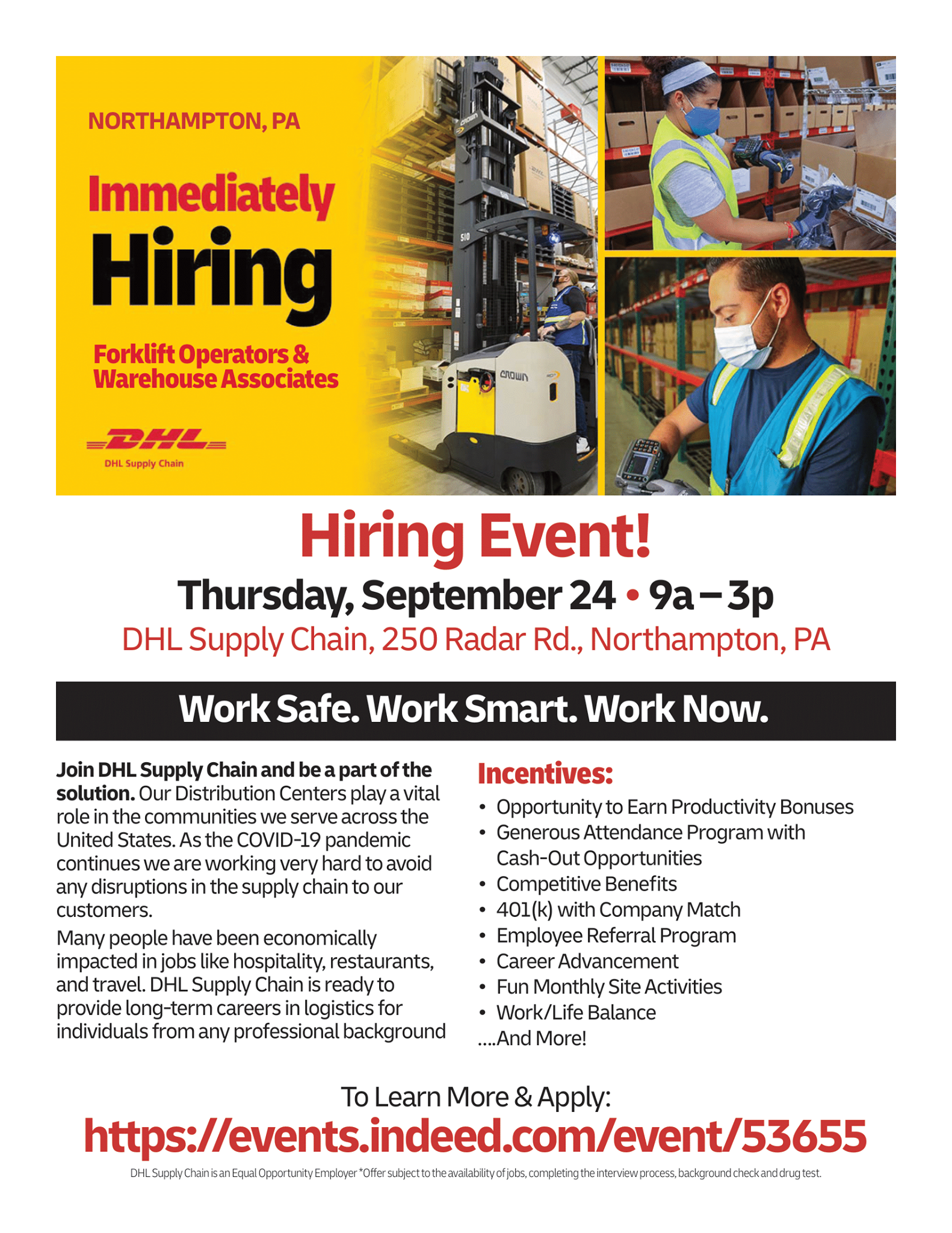 NORTHAMPTON, PA

Immediately
Hiring

Forklift Operators &
Warehouse Associates

DHL

DHL Supply Chain

Hiring Event!

Thursday, September 24 • 9a – 3p

DHL Supply Chain, 250 Radar Rd., Northampton, PA

Work Safe. Work Smart. Work Now.

Join DHL Supply Chain and be a part of the solution. Our Distribution Centers play a vital role in the communities we serve across the United States. As the COVID-19 pandemic continues we are working very hard to avoid any disruptions in the supply chain to our customers.

Many people have been economically impacted in jobs like hospitality, restaurants, and travel. DHL Supply Chain is ready to provide long-term careers in logistics for individuals from any professional background

Incentives:

• Opportunity to Earn Productivity Bonuses
• Generous Attendance Program with Cash-Out Opportunities
• Competitive Benefits
• 401(k) with Company Match
• Employee Referral Program
• Career Advancement
• Fun Monthly Site Activities
• Work/Life Balance
....And More!

To Learn More & Apply:

https://events.indeed.com/event/53655

DHL Supply Chain is an Equal Opportunity Employer *Offer subject to the availability of jobs, completing the interview process, background check and drug test.